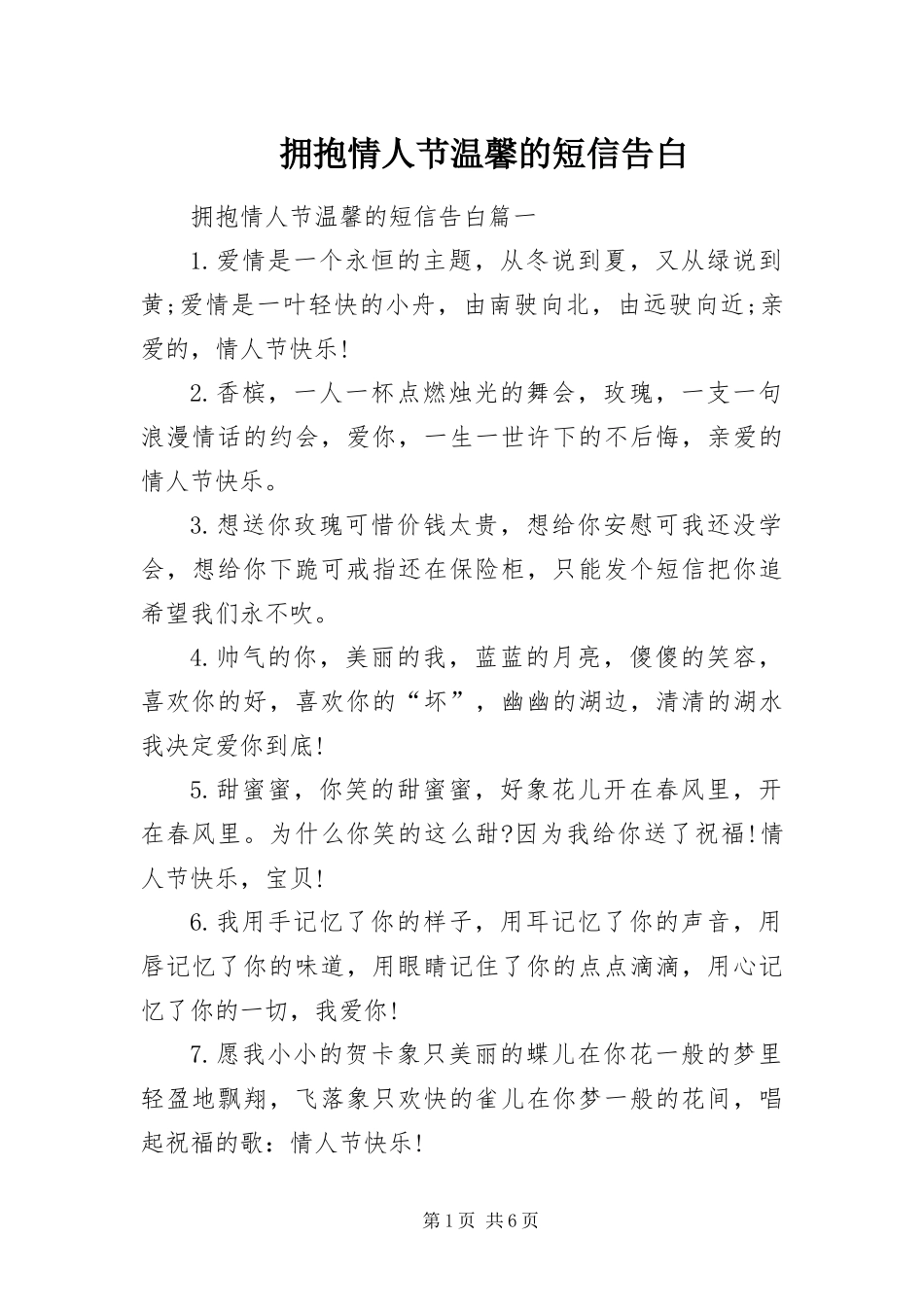 拥抱情人节温馨的短信告白

拥抱情人节温馨的短信告白篇一

1.爱情是一个永恒的主题，从冬说到夏，又从绿说到黄;爱情是一叶轻快的小舟，由南驶向北，由远驶向近;亲爱的，情人节快乐!

2.香槟，一人一杯点燃烛光的舞会，玫瑰，一支一句浪漫情话的约会，爱你，一生一世许下的不后悔，亲爱的情人节快乐。

3.想送你玫瑰可惜价钱太贵，想给你安慰可我还没学会，想给你下跪可戒指还在保险柜，只能发个短信把你追希望我们永不吹。

4.帅气的你，美丽的我，蓝蓝的月亮，傻傻的笑容，喜欢你的好，喜欢你的“坏”，幽幽的湖边，清清的湖水我决定爱你到底!

5.甜蜜蜜，你笑的甜蜜蜜，好象花儿开在春风里，开在春风里。为什么你笑的这么甜?因为我给你送了祝福!情人节快乐，宝贝!

6.我用手记忆了你的样子，用耳记忆了你的声音，用唇记忆了你的味道，用眼睛记住了你的点点滴滴，用心记忆了你的一切，我爱你!

7.愿我小小的贺卡象只美丽的蝶儿在你花一般的梦里轻盈地飘翔，飞落象只欢快的雀儿在你梦一般的花间，唱起祝福的歌：情人节快乐!

第1页 共6页